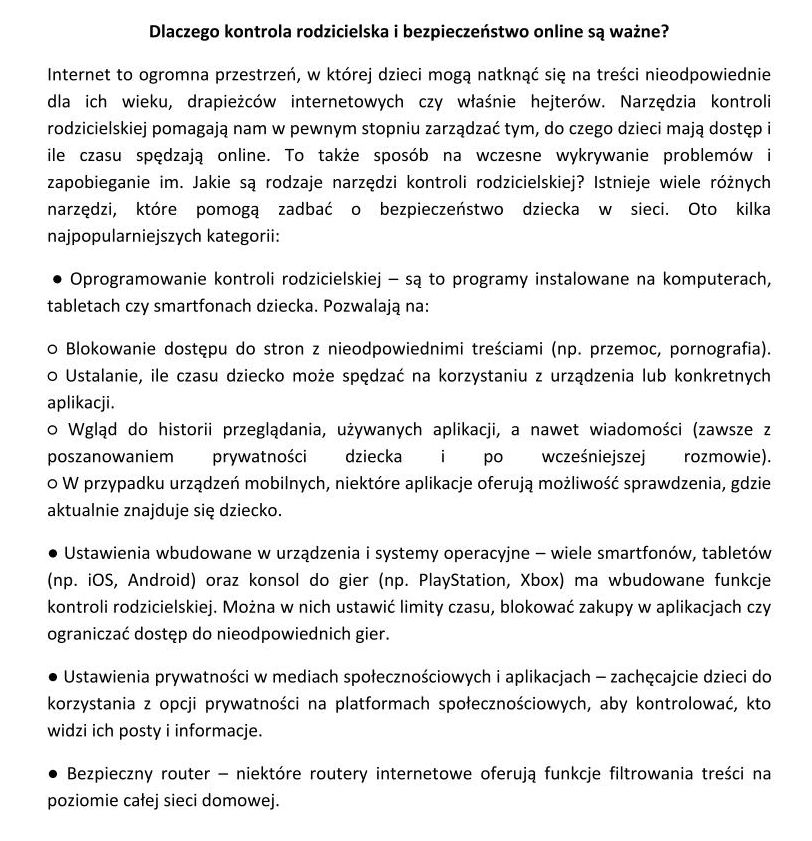 Dlaczego kontrola rodzicielska i bezpieczeństwo online są ważne?

Internet to ogromna przestrzeń, w której dzieci mogą natknąć się na treści nieodpowiednie dla ich wieku, drapieżców internetowych czy właśnie hejterów. Narzędzia kontroli rodzicielskiej pomagają nam w pewnym stopniu zarządzać tym, do czego dzieci mają dostęp i ile czasu spędzają online. To także sposób na wczesne wykrywanie problemów i zapobieganie im. Jakie są rodzaje narzędzi kontroli rodzicielskiej? Istnieje wiele różnych narzędzi, które pomogą zadbać o bezpieczeństwo dziecka w sieci. Oto kilka najpopularniejszych kategorii:

● Oprogramowanie kontroli rodzicielskiej – są to programy instalowane na komputerach, tabletach czy smartfonach dziecka. Pozwalają na:

○ Blokowanie dostępu do stron z nieodpowiednimi treściami (np. przemoc, pornografia).
○ Ustalanie, ile czasu dziecko może spędzać na korzystaniu z urządzenia lub konkretnych aplikacji.
○ Wgląd do historii przeglądania, używanych aplikacji, a nawet wiadomości (zawsze z poszanowaniem prywatności dziecka i po wcześniejszej rozmowie).
○ W przypadku urządzeń mobilnych, niektóre aplikacje oferują możliwość sprawdzenia, gdzie aktualnie znajduje się dziecko.

● Ustawienia wbudowane w urządzenia i systemy operacyjne – wiele smartfonów, tabletów (np. iOS, Android) oraz konsol do gier (np. PlayStation, Xbox) ma wbudowane funkcje kontroli rodzicielskiej. Można w nich ustawić limity czasu, blokować zakupy w aplikacjach czy ograniczać dostęp do nieodpowiednich gier.

● Ustawienia prywatności w mediach społecznościowych i aplikacjach – zachęcajcie dzieci do korzystania z opcji prywatności na platformach społecznościowych, aby kontrolować, kto widzi ich posty i informacje.

● Bezpieczny router – niektóre routery internetowe oferują funkcje filtrowania treści na poziomie całej sieci domowej.